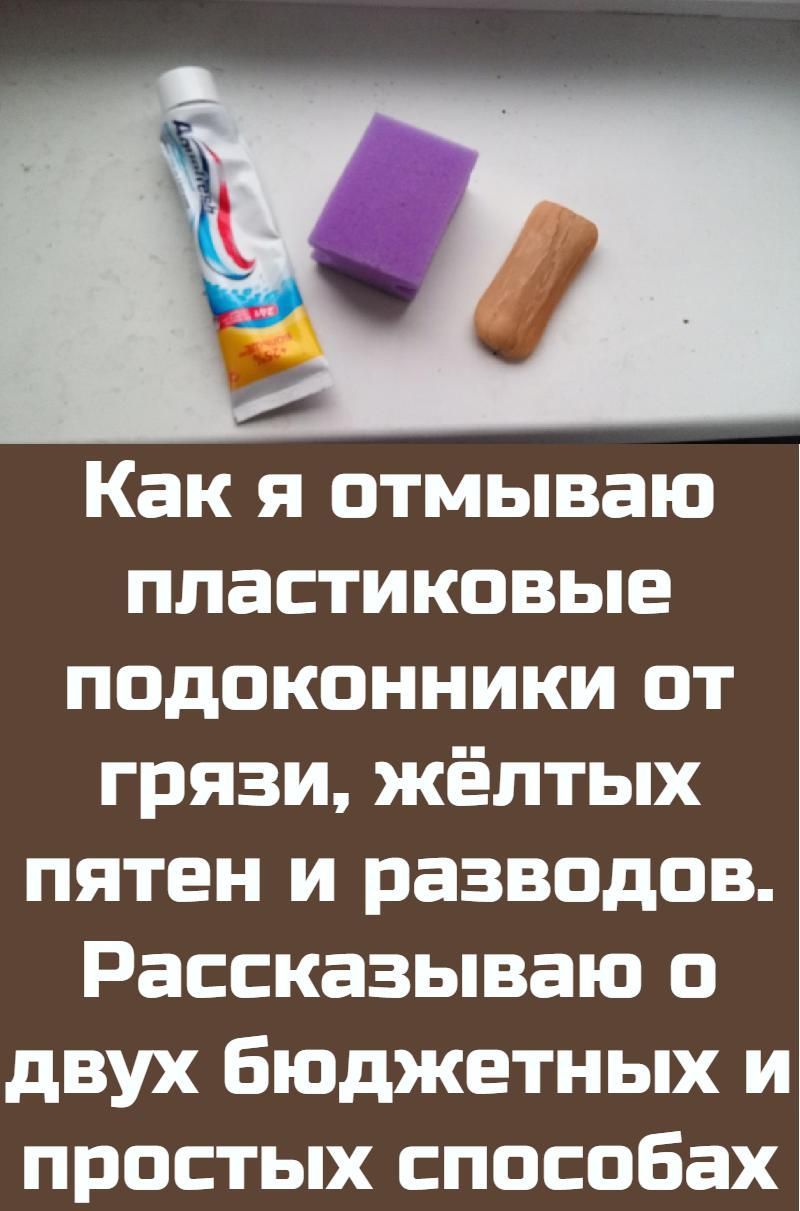 Как я отмываю пластиковые подоконники от грязи, жёлтых пятен и разводов. Рассказываю о двух бюджетных и простых способах